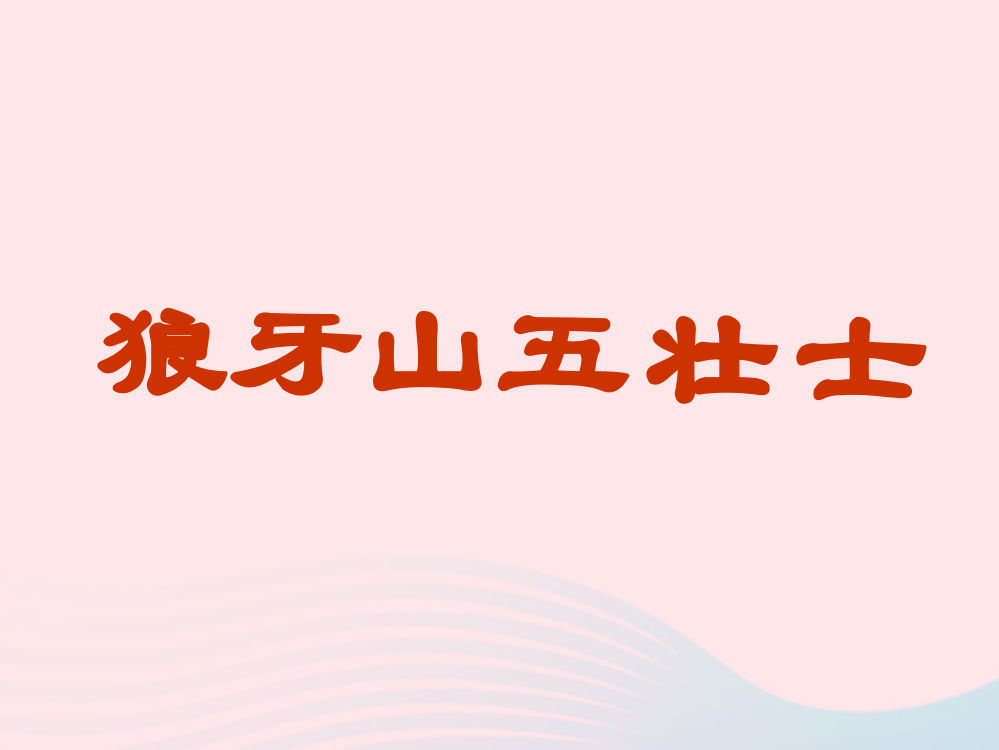 狼牙山五壮士